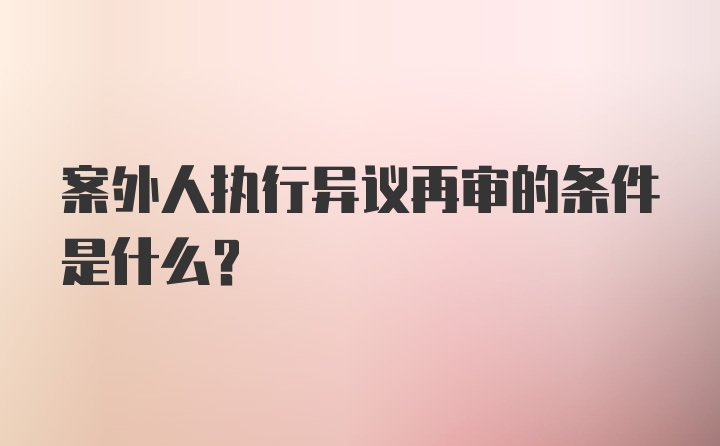 案外人执行异议再审的条件是什么？